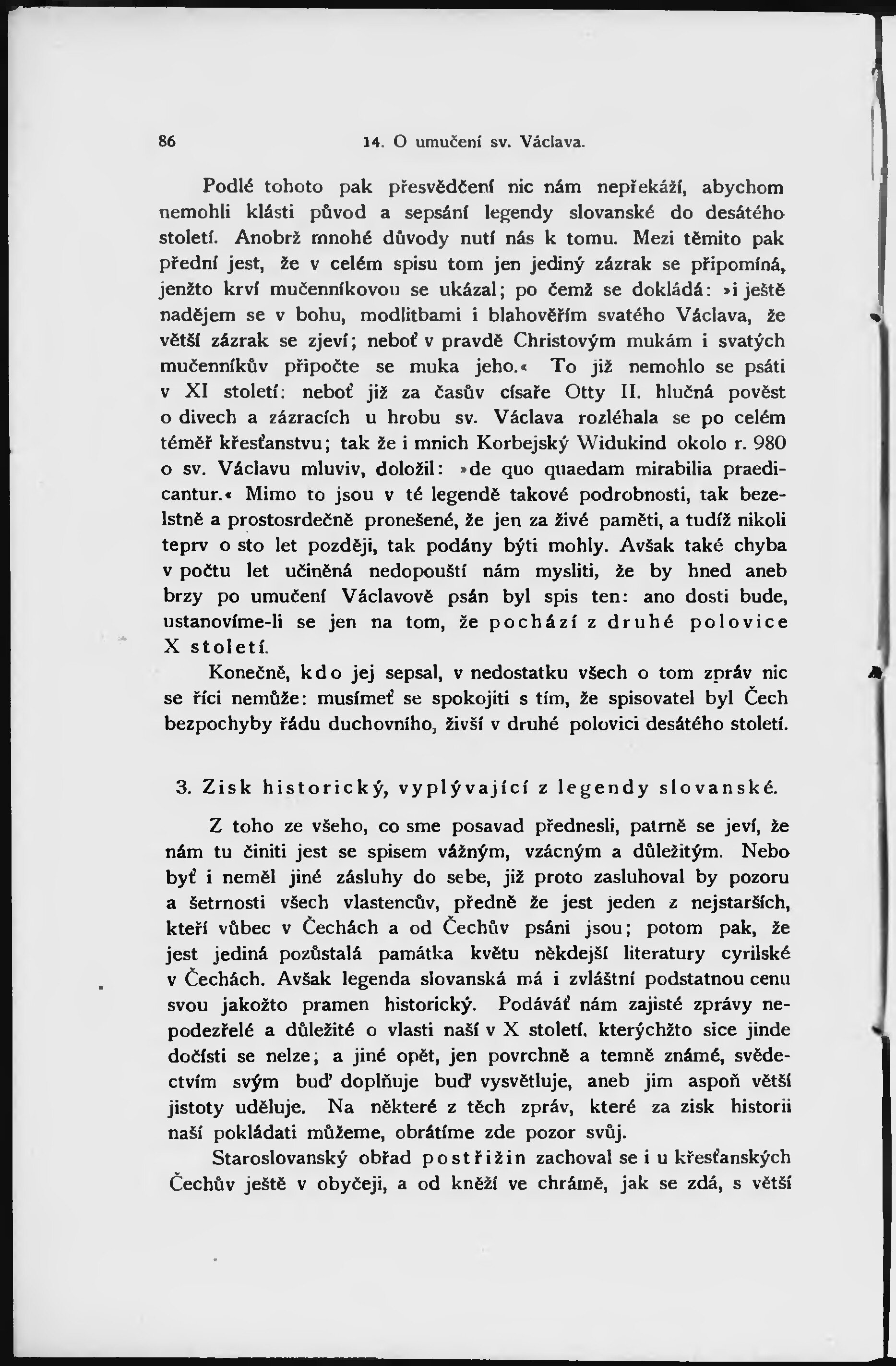 86 14. O umučení sv. Václava.

Podlé tohoto pak přesvědčení nic nám nepřekáží, abychom nemohli klásti původ a sepsání legendy slovanské do desátého století. Anobrž mnohé důvody nutí nás k tomu. Mezi těmito pak přední jest, že v celém spisu tom jen jediný zázrak se připomíná, jenžto krví mučenníkovou se ukázal; po čemž se dokládá: »i ještě nadějem se v bohu, modlitbami i blahověřím svatého Václava, že větší zázrak se zjeví; neboť v pravdě Christovým mukám i svatých mučenníkův připočte se muka jeho.« To již nemohlo se psáti v XI století: neboť již za časův císaře Otty II. hlučná pověst o divech a zázracích u hrobu sv. Václava rozléhala se po celém téměř křesťanstvu; tak že i mnich Korbejský Widukind okolo r. 980 o sv. Václavu mluviv, doložil: »de quo quaedam mirabilia praedicantur.« Mimo to jsou v té legendě takové podrobnosti, tak bezelstně a prostosrdečně pronešené, že jen za živé paměti, a tudíž nikoli teprv o sto let později, tak podány býti mohly. Avšak také chyba v počtu let učiněná nedopouští nám mysliti, že by hned aneb brzy po umučení Václavově psán byl spis ten: ano dosti bude, ustanovíme-li se jen na tom, že pochází z druhé polovice X století.

Konečně, kdo jej sepsal, v nedostatku všech o tom zpráv nic se říci nemůže: musímeť se spokojiti s tím, že spisovatel byl Čech bezpochyby řádu duchovního, živší v druhé polovici desátého století.

3. Zisk historický, vyplývající z legendy slovanské.

Z toho ze všeho, co sme posavad přednesli, patrně se jeví, že nám tu činiti jest se spisem vážným, vzácným a důležitým. Nebo byť i neměl jiné zásluhy do sebe, již proto zasluhoval by pozoru a šetrnosti všech vlastencův, předně že jest jeden z nejstarších, kteří vůbec v Čechách a od Čechův psáni jsou; potom pak, že jest jediná pozůstalá památka květu někdejší literatury cyrilské v Čechách. Avšak legenda slovanská má i zvláštní podstatnou cenu svou jakožto pramen historický. Podáváť nám zajisté zprávy nepodezřelé a důležité o vlasti naší v X století, kterýchžto sice jinde dočísti se nelze; a jiné opět, jen povrchně a temně známé, svědectvím svým buď doplňuje buď vysvětluje, aneb jim aspoň větší jistoty uděluje. Na některé z těch zpráv, které za zisk historii naší pokládati můžeme, obrátíme zde pozor svůj.

Staroslovanský obřad postřižin zachoval se i u křesťanských Čechův ještě v obyčeji, a od kněží ve chrámě, jak se zdá, s větší